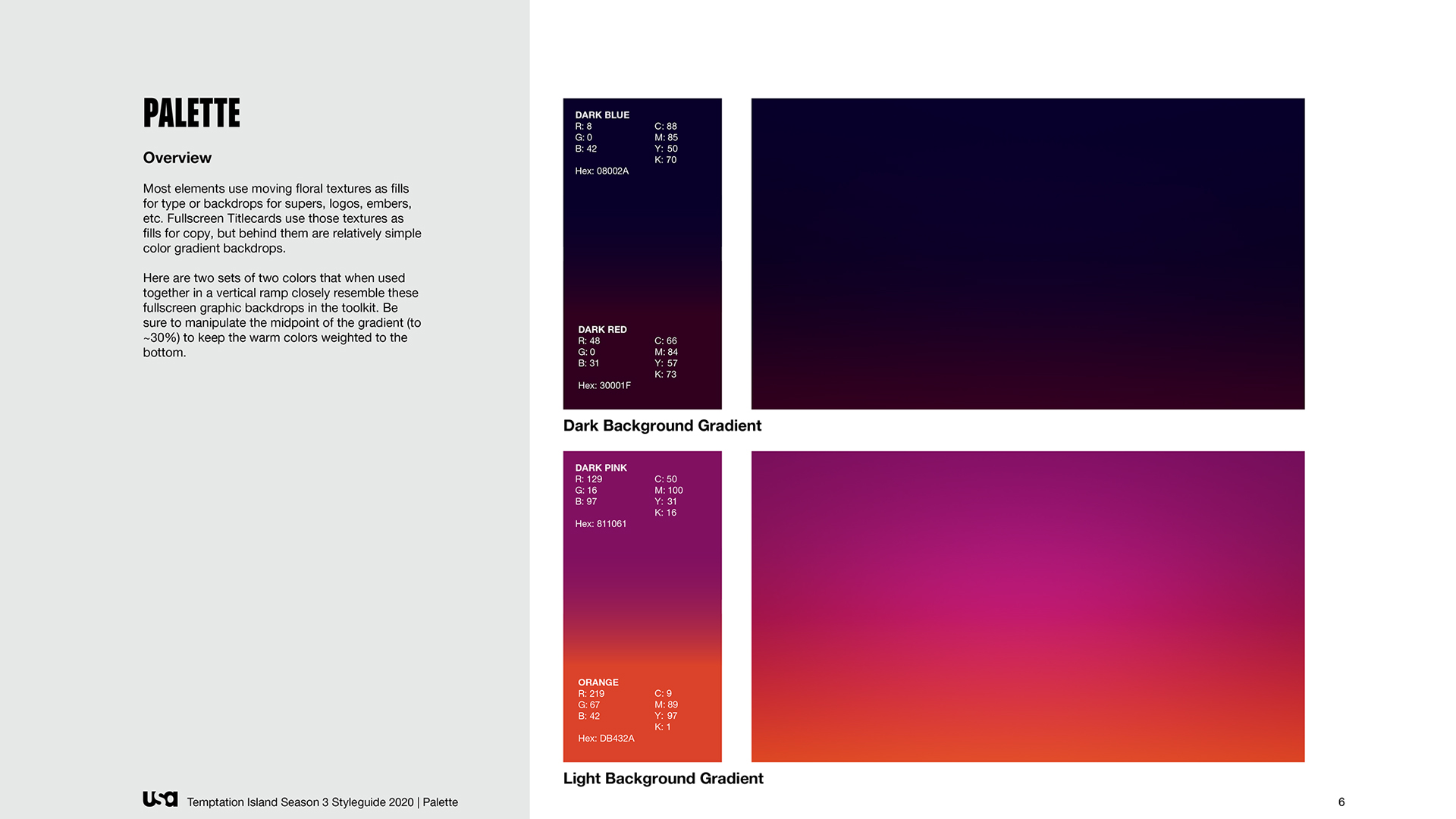 PALETTE

Overview

Most elements use moving floral textures as fills for type or backdrops for supers, logos, embers, etc. Fullscreen Titlecards use those textures as fills for copy, but behind them are relatively simple color gradient backdrops.

Here are two sets of two colors that when used together in a vertical ramp closely resemble these fullscreen graphic backdrops in the toolkit. Be sure to manipulate the midpoint of the gradient (to ~30%) to keep the warm colors weighted to the bottom.

DARK BLUE
R: 8
G: 0
B: 42
C: 88
M: 85
Y: 50
K: 70
Hex: 08002A

DARK RED
R: 48
G: 0
B: 31
C: 66
M: 84
Y: 57
K: 73
Hex: 30001F

Dark Background Gradient

DARK PINK
R: 129
G: 16
B: 97
C: 50
M: 100
Y: 31
K: 16
Hex: 811061

ORANGE
R: 219
G: 67
B: 42
C: 9
M: 89
Y: 97
K: 1
Hex: DB432A

Light Background Gradient

usa Temptation Island Season 3 Styleguide 2020 | Palette

6